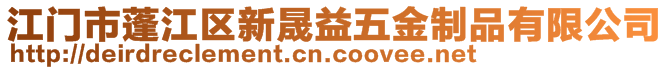 江门市蓬江区新晟益五金制品有限公司
http://deirdreclement.cn.coovee.net